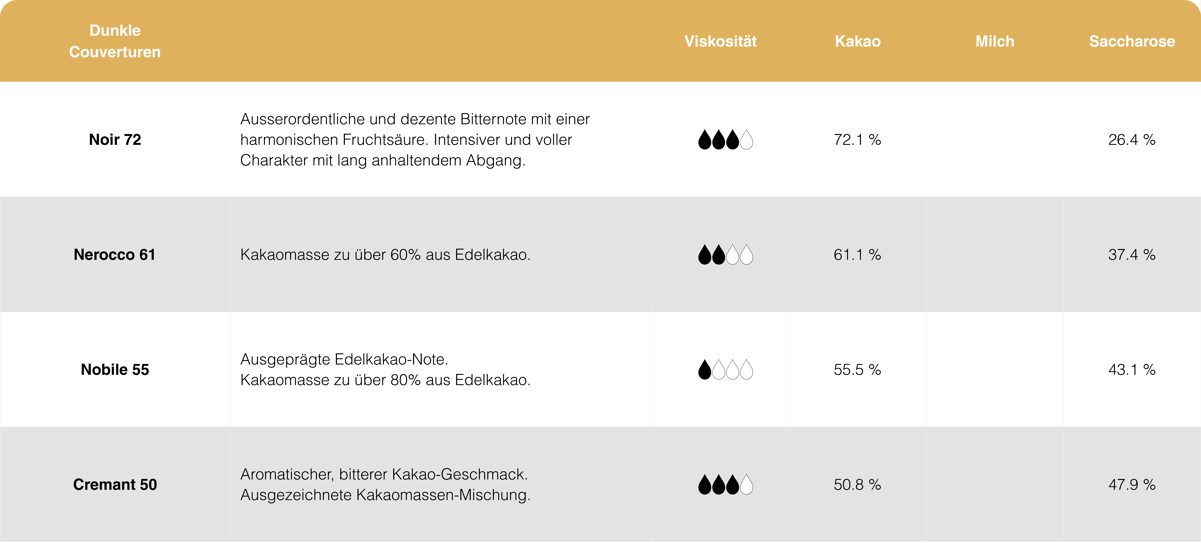 | Dunkle Couverturen | | Viskosität | Kakao | Milch | Saccharose |
|---|---|---|---|---|---|
| Noir 72 | Ausserordentliche und dezente Bitternote mit einer harmonischen Fruchtsäure. Intensiver und voller Charakter mit lang anhaltendem Abgang. | | 72.1 % | | 26.4 % |
| Nerocco 61 | Kakaomasse zu über 60% aus Edelkakao. | | 61.1 % | | 37.4 % |
| Nobile 55 | Ausgeprägte Edelkakao-Note. Kakaomasse zu über 80% aus Edelkakao. | | 55.5 % | | 43.1 % |
| Cremant 50 | Aromatischer, bitterer Kakao-Geschmack. Ausgezeichnete Kakaomassen-Mischung. | | 50.8 % | | 47.9 % |